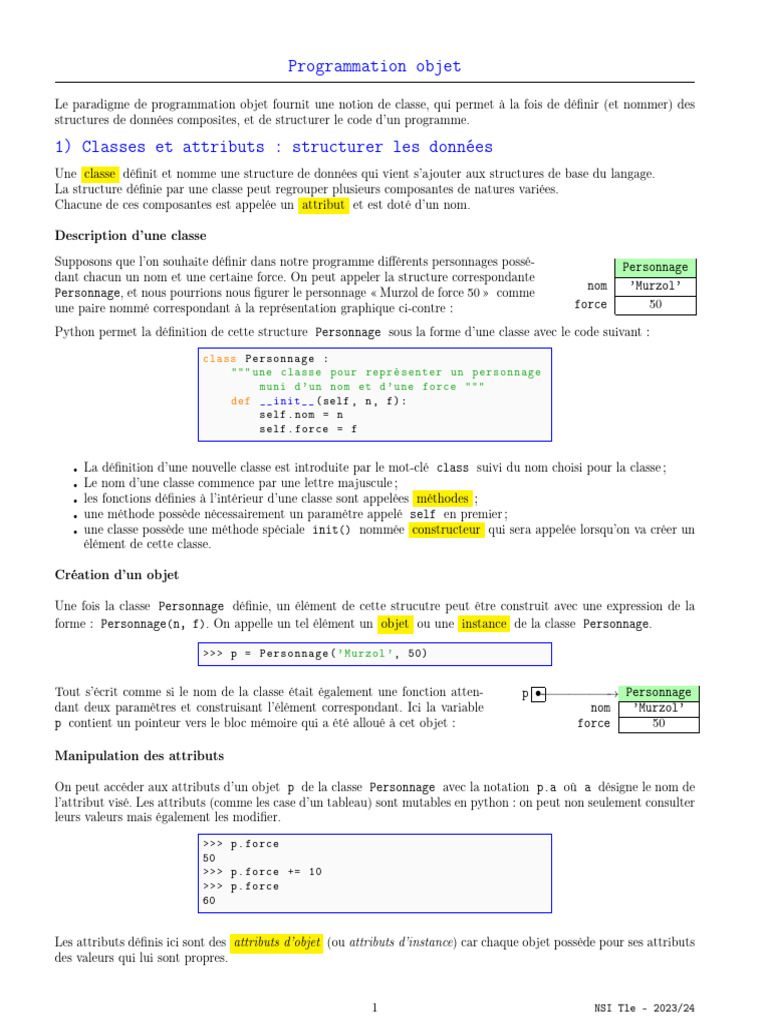 Programmation objet

Le paradigme de programmation objet fournit une notion de classe, qui permet à la fois de définir (et nommer) des structures de données composites, et de structurer le code d'un programme.

1) Classes et attributs : structurer les données

Une classe définit et nomme une structure de données qui vient s'ajouter aux structures de base du langage.
La structure définie par une classe peut regrouper plusieurs composantes de natures variées.
Chacune de ces composantes est appelée un attribut et est doté d'un nom.

Description d'une classe

Supposons que l'on souhaite définir dans notre programme différents personnages possédant chacun un nom et une certaine force. On peut appeler la structure correspondante Personnage, et nous pourrions nous figurer le personnage « Murzol de force 50 » comme une paire nommé correspondant à la représentation graphique ci-contre :

| | Personnage |
|---|---|
| nom | 'Murzol' |
| force | 50 |

Python permet la définition de cette structure Personnage sous la forme d'une classe avec le code suivant :

class Personnage :
    """une classe pour représenter un personnage
       muni d'un nom et d'une force """
    def __init__(self, n, f):
        self.nom = n
        self.force = f

• La définition d'une nouvelle classe est introduite par le mot-clé class suivi du nom choisi pour la classe ;
• Le nom d'une classe commence par une lettre majuscule ;
• les fonctions définies à l'intérieur d'une classe sont appelées méthodes ;
• une méthode possède nécessairement un paramètre appelé self en premier ;
• une classe possède une méthode spéciale init() nommée constructeur qui sera appelée lorsqu'on va créer un élément de cette classe.

Création d'un objet

Une fois la classe Personnage définie, un élément de cette strucutre peut être construit avec une expression de la forme : Personnage(n, f). On appelle un tel élément un objet ou une instance de la classe Personnage.

>>> p = Personnage('Murzol', 50)

Tout s'écrit comme si le nom de la classe était également une fonction attendant deux paramètres et construisant l'élément correspondant. Ici la variable p contient un pointeur vers le bloc mémoire qui a été alloué à cet objet :

p

| | Personnage |
|---|---|
| nom | 'Murzol' |
| force | 50 |

Manipulation des attributs

On peut accéder aux attributs d'un objet p de la classe Personnage avec la notation p.a où a désigne le nom de l'attribut visé. Les attributs (comme les case d'un tableau) sont mutables en python : on peut non seulement consulter leurs valeurs mais également les modifier.

>>> p.force
50
>>> p.force += 10
>>> p.force
60

Les attributs définis ici sont des attributs d'objet (ou attributs d'instance) car chaque objet possède pour ses attributs des valeurs qui lui sont propres.

1

NSI Tle - 2023/24